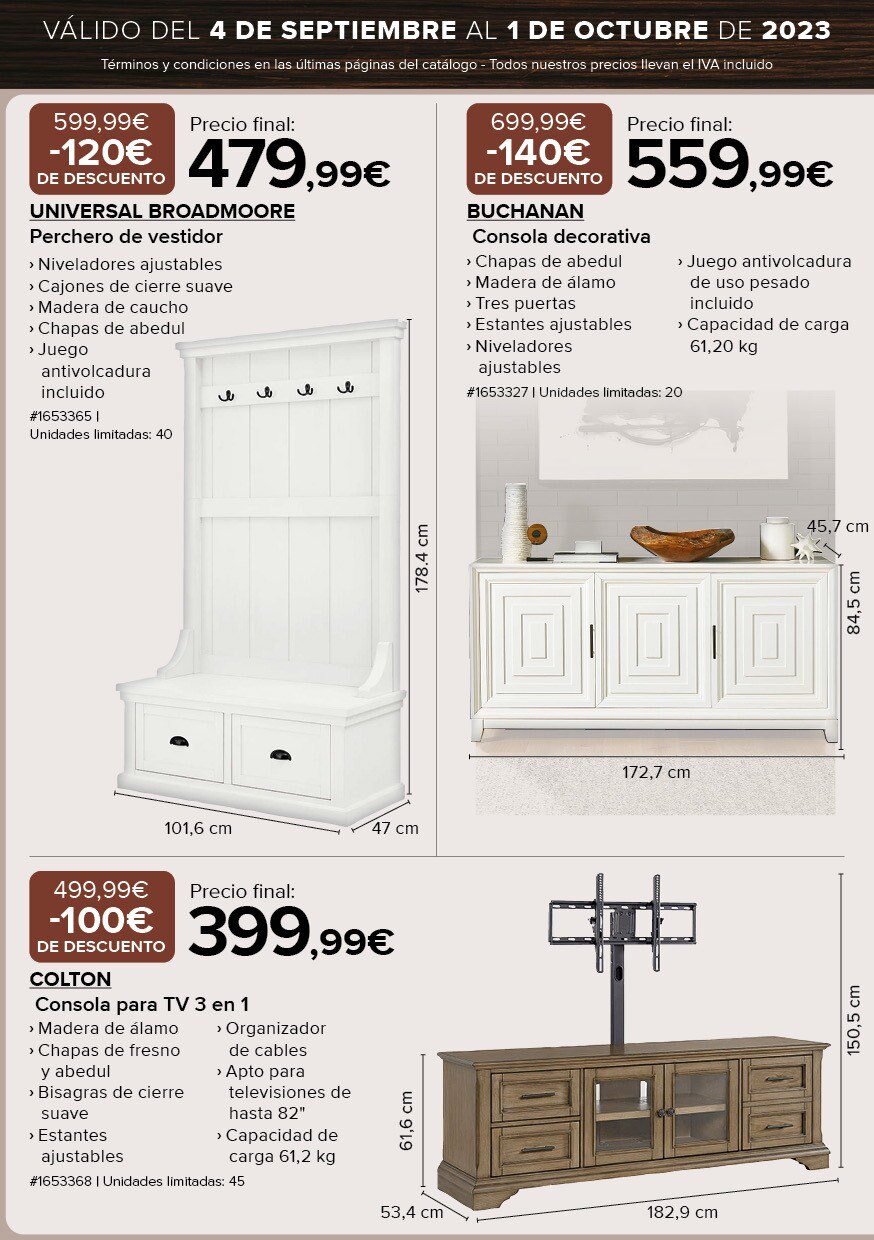 VÁLIDO DEL 4 DE SEPTIEMBRE AL 1 DE OCTUBRE DE 2023

Términos y condiciones en las últimas páginas del catálogo - Todos nuestros precios llevan el IVA incluido

599,99€
-120€
DE DESCUENTO

Precio final:
479,99€

UNIVERSAL BROADMOORE
Perchero de vestidor
› Niveladores ajustables
› Cajones de cierre suave
› Madera de caucho
› Chapas de abedul
› Juego antivolcadura incluido
#1653365 | Unidades limitadas: 40

178,4 cm
101,6 cm
47 cm

699,99€
-140€
DE DESCUENTO

Precio final:
559,99€

BUCHANAN
Consola decorativa
› Chapas de abedul
› Madera de álamo
› Tres puertas
› Estantes ajustables
› Niveladores ajustables
› Juego antivolcadura de uso pesado incluido
› Capacidad de carga 61,20 kg
#1653327 | Unidades limitadas: 20

45,7 cm
84,5 cm
172,7 cm

499,99€
-100€
DE DESCUENTO

Precio final:
399,99€

COLTON
Consola para TV 3 en 1
› Madera de álamo
› Chapas de fresno y abedul
› Bisagras de cierre suave
› Estantes ajustables
› Organizador de cables
› Apto para televisiones de hasta 82"
› Capacidad de carga 61,2 kg
#1653368 | Unidades limitadas: 45

150,5 cm
61,6 cm
53,4 cm
182,9 cm